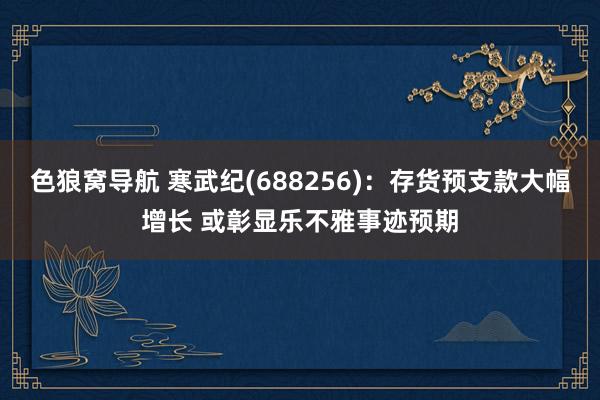 色狼窝导航 寒武纪(688256)：存货预支款大幅增长 或彰显乐不雅事迹预期